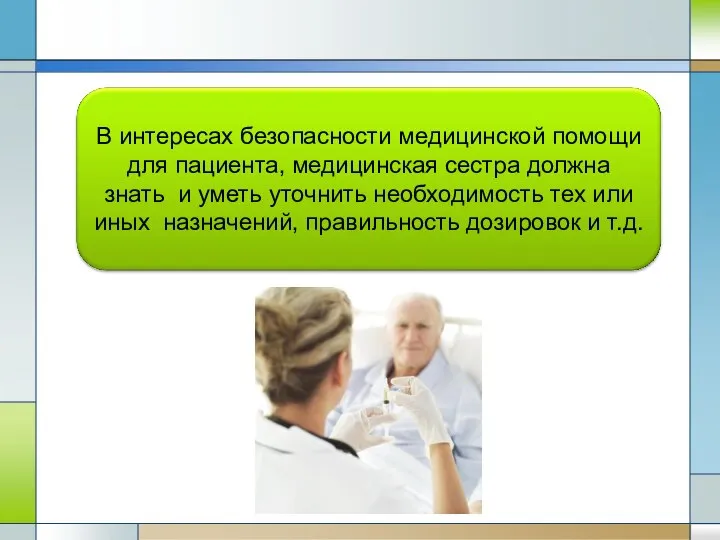 В интересах безопасности медицинской помощи для пациента, медицинская сестра должна знать и уметь уточнить необходимость тех или иных назначений, правильность дозировок и т.д.